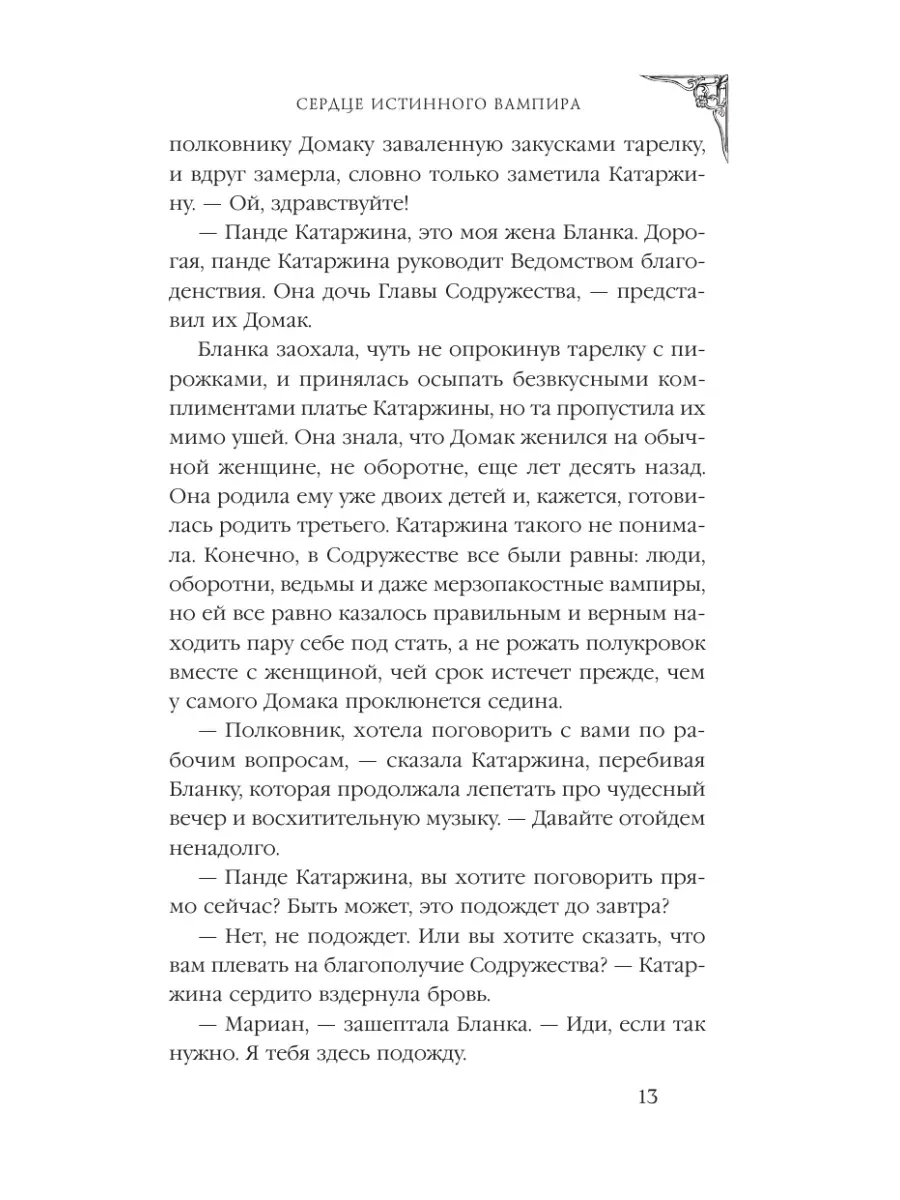 СЕРДЦЕ ИСТИННОГО ВАМПИРА

полковнику Домаку заваленную закусками тарелку, и вдруг замерла, словно только заметила Катаржину. — Ой, здравствуйте!

— Панде Катаржина, это моя жена Бланка. Дорогая, панде Катаржина руководит Ведомством благоденствия. Она дочь Главы Содружества, — представил их Домак.

Бланка заохала, чуть не опрокинув тарелку с пирожками, и принялась осыпать безвкусными комплиментами платье Катаржины, но та пропустила их мимо ушей. Она знала, что Домак женился на обычной женщине, не оборотне, еще лет десять назад. Она родила ему уже двоих детей и, кажется, готовилась родить третьего. Катаржина такого не понимала. Конечно, в Содружестве все были равны: люди, оборотни, ведьмы и даже мерзопакостные вампиры, но ей все равно казалось правильным и верным находить пару себе под стать, а не рожать полукровок вместе с женщиной, чей срок истечет прежде, чем у самого Домака проклюнется седина.

— Полковник, хотела поговорить с вами по рабочим вопросам, — сказала Катаржина, перебивая Бланку, которая продолжала лепетать про чудесный вечер и восхитительную музыку. — Давайте отойдем ненадолго.

— Панде Катаржина, вы хотите поговорить прямо сейчас? Быть может, это подождет до завтра?

— Нет, не подождет. Или вы хотите сказать, что вам плевать на благополучие Содружества? — Катаржина сердито вздернула бровь.

— Мариан, — зашептала Бланка. — Иди, если так нужно. Я тебя здесь подожду.

13